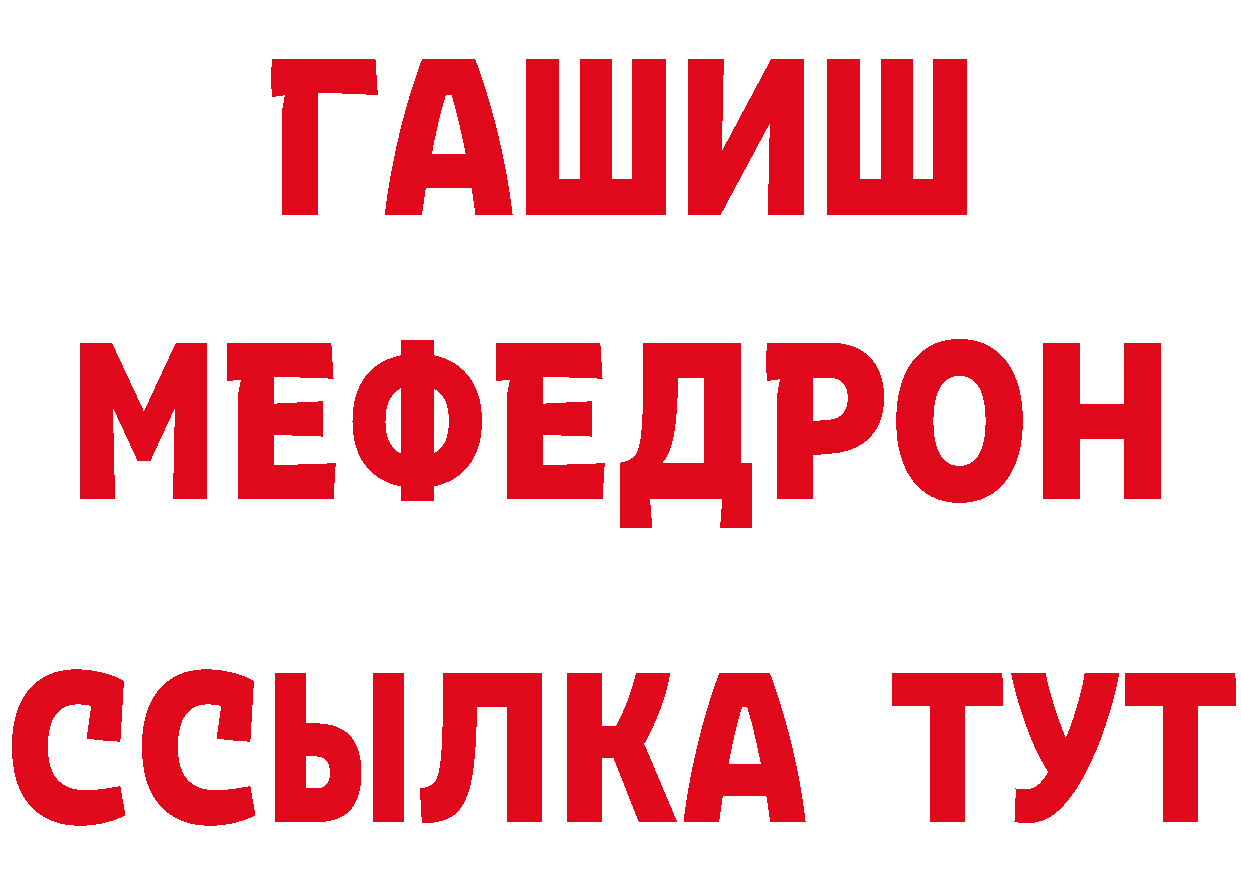 ГАШИШ
МЕФЕДРОН
ССЫЛКА ТУТ